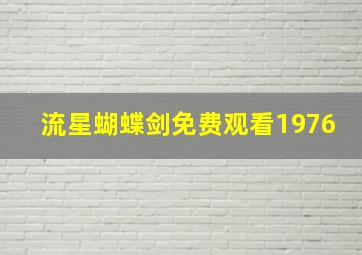 流星蝴蝶剑免费观看1976